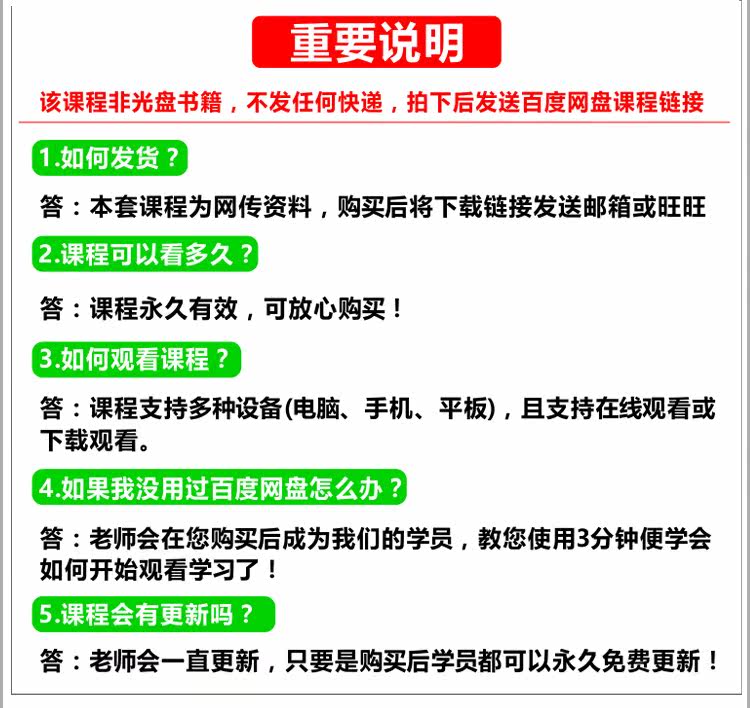 重要说明

该课程非光盘书籍，不发任何快递，拍下后发送百度网盘课程链接

1.如何发货？

答：本套课程为网传资料，购买后将下载链接发送邮箱或旺旺

2.课程可以看多久？

答：课程永久有效，可放心购买！

3.如何观看课程？

答：课程支持多种设备(电脑、手机、平板)，且支持在线观看或下载观看。

4.如果我没用过百度网盘怎么办？

答：老师会在您购买后成为我们的学员，教您使用3分钟便学会如何开始观看学习了！

5.课程会有更新吗？

答：老师会一直更新，只要是购买后学员都可以永久免费更新！